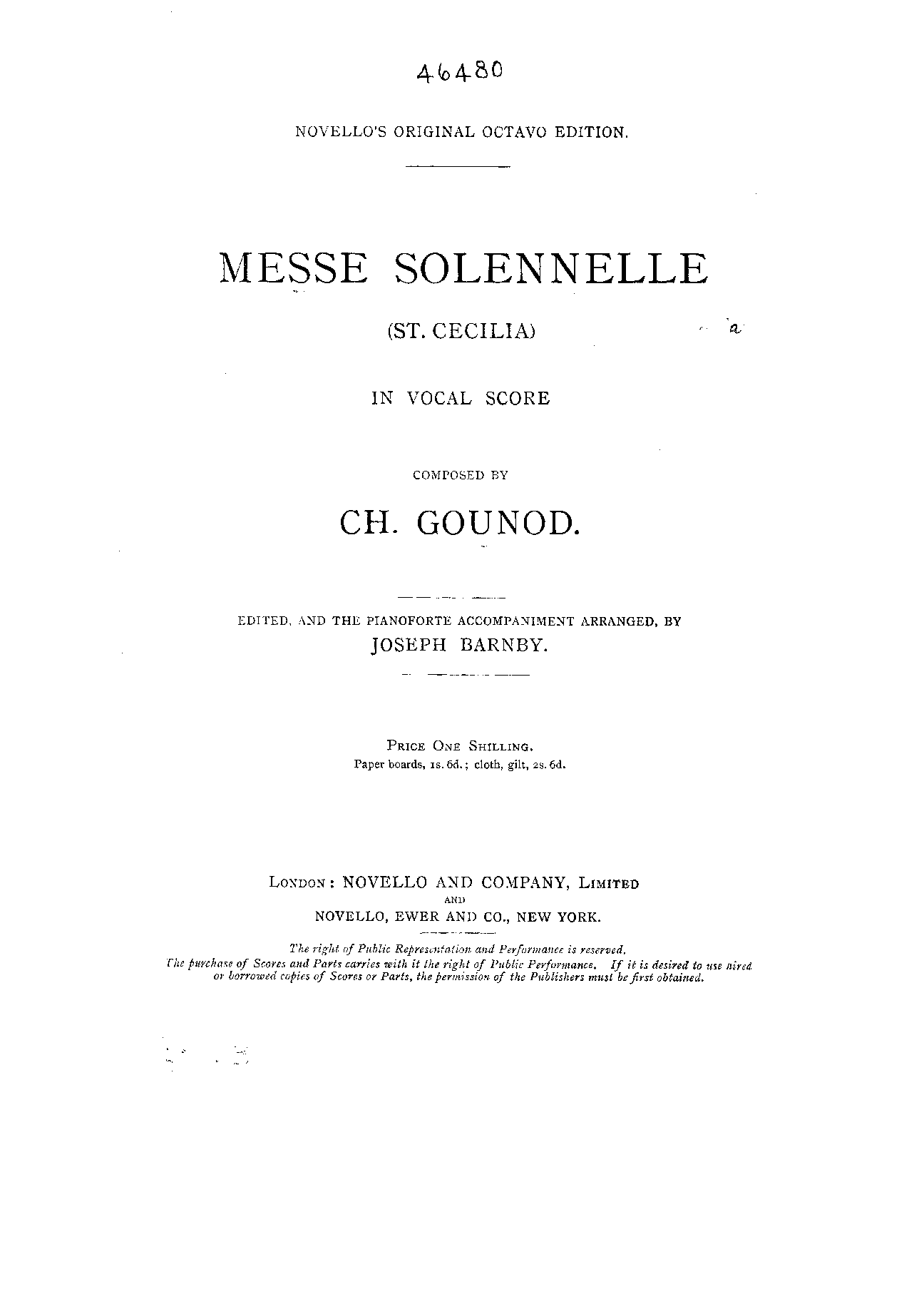 46480

NOVELLO'S ORIGINAL OCTAVO EDITION.

MESSE SOLENNELLE

(ST. CECILIA)

a

IN VOCAL SCORE

COMPOSED BY

CH. GOUNOD.

EDITED, AND THE PIANOFORTE ACCOMPANIMENT ARRANGED, BY
JOSEPH BARNBY.

PRICE ONE SHILLING.
Paper boards, 1s. 6d.; cloth, gilt, 2s. 6d.

LONDON: NOVELLO AND COMPANY, LIMITED
AND
NOVELLO, EWER AND CO., NEW YORK.

The right of Public Representation and Performance is reserved.
The purchase of Scores and Parts carries with it the right of Public Performance. If it is desired to use hired or borrowed copies of Scores or Parts, the permission of the Publishers must be first obtained.